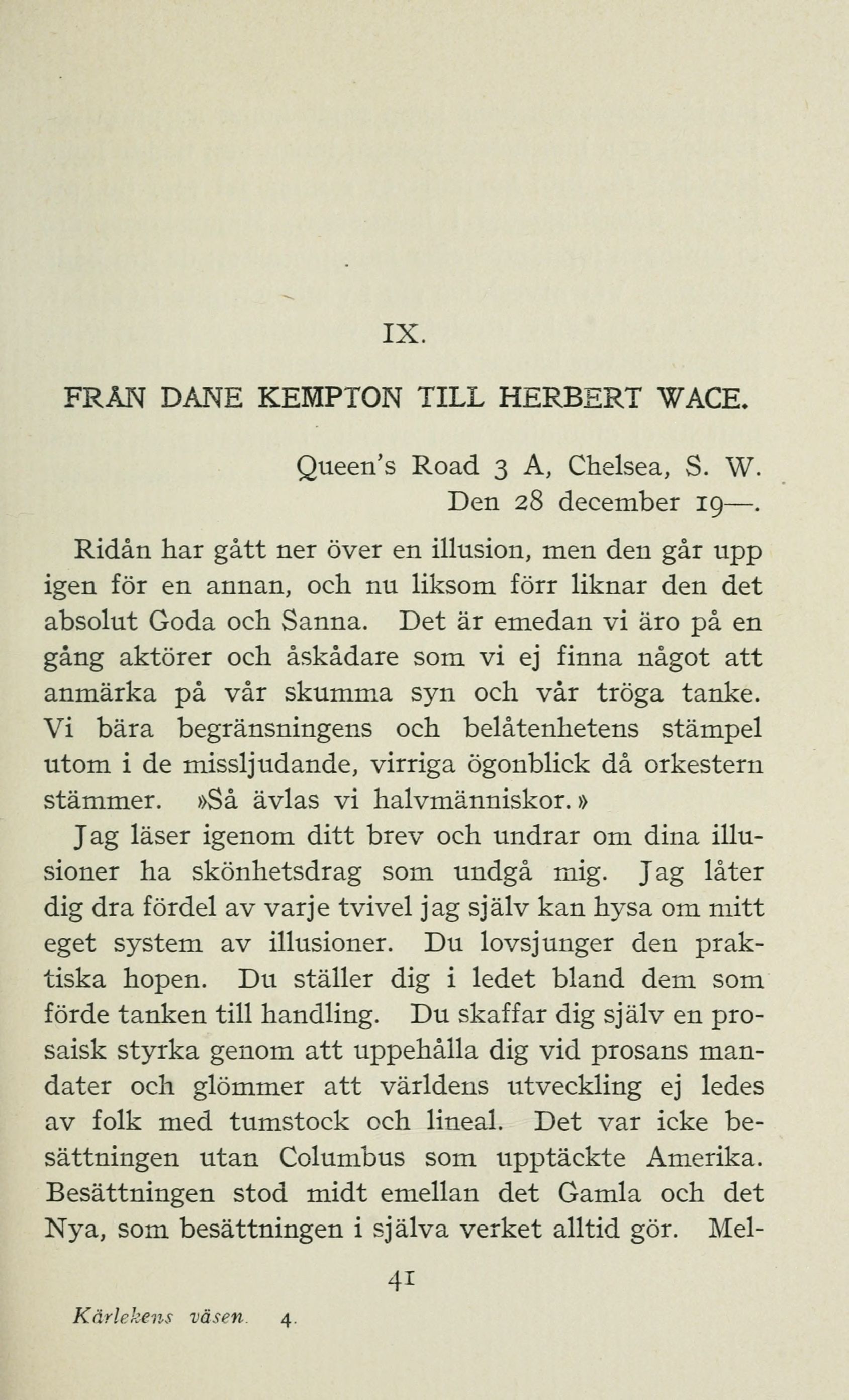 IX.

FRÅN DANE KEMPTON TILL HERBERT WACE.

Queen's Road 3 A, Chelsea, S. W.
Den 28 december 19—.

Ridån har gått ner över en illusion, men den går upp igen för en annan, och nu liksom förr liknar den det absolut Goda och Sanna. Det är emedan vi äro på en gång aktörer och åskådare som vi ej finna något att anmärka på vår skumma syn och vår tröga tanke. Vi bära begränsningens och belåtenhetens stämpel utom i de missljudande, virriga ögonblick då orkestern stämmer. »Så ävlas vi halvmänniskor.»

Jag läser igenom ditt brev och undrar om dina illusioner ha skönhetsdrag som undgå mig. Jag låter dig dra fördel av varje tvivel jag själv kan hysa om mitt eget system av illusioner. Du lovsjunger den praktiska hopen. Du ställer dig i ledet bland dem som förde tanken till handling. Du skaffar dig själv en prosaisk styrka genom att uppehålla dig vid prosans mandater och glömmer att världens utveckling ej ledes av folk med tumstock och lineal. Det var icke besättningen utan Columbus som upptäckte Amerika. Besättningen stod midt emellan det Gamla och det Nya, som besättningen i själva verket alltid gör. Mel-

41

Kärlekens väsen. 4.